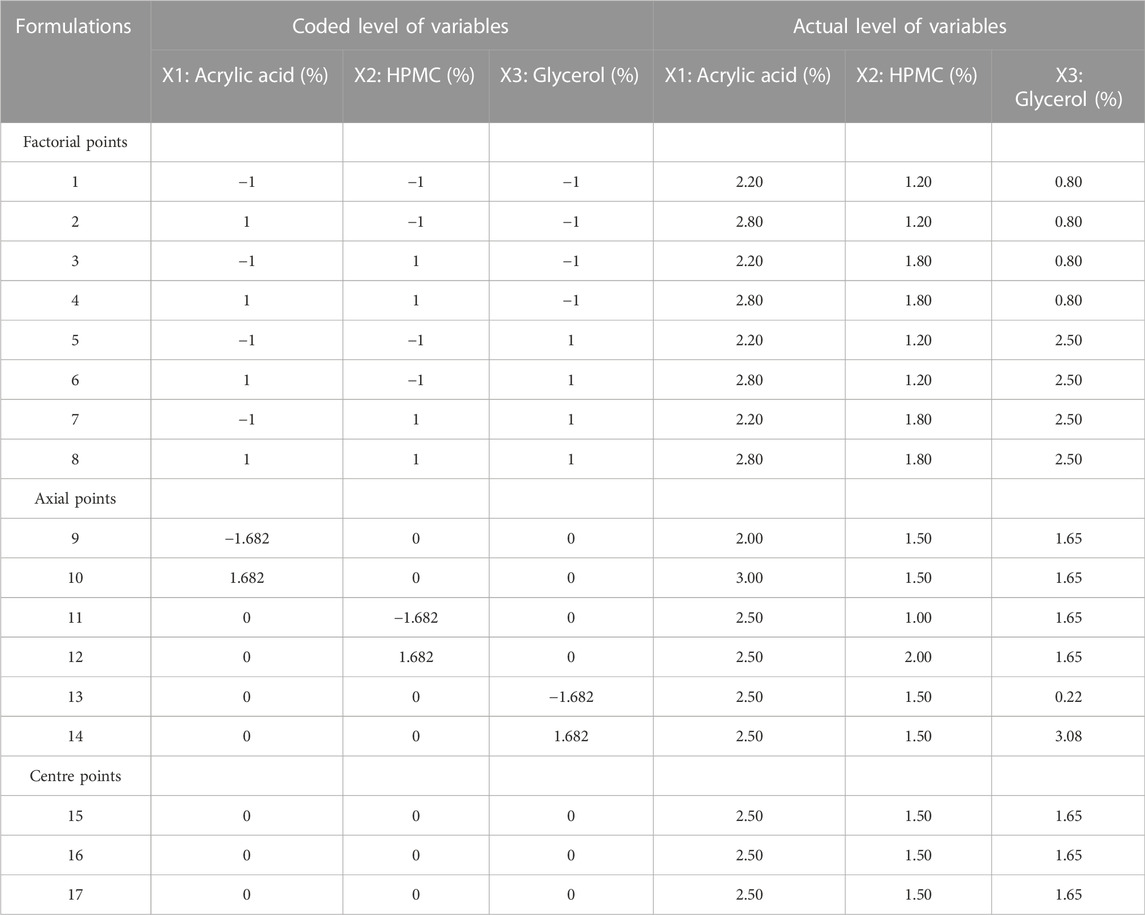 | Formulations | Coded level of variables | | | Actual level of variables | | |
|---|---|---|---|---|---|---|
| | X1: Acrylic acid (%) | X2: HPMC (%) | X3: Glycerol (%) | X1: Acrylic acid (%) | X2: HPMC (%) | X3: Glycerol (%) |
| Factorial points | | | | | | |
| 1 | −1 | −1 | −1 | 2.20 | 1.20 | 0.80 |
| 2 | 1 | −1 | −1 | 2.80 | 1.20 | 0.80 |
| 3 | −1 | 1 | −1 | 2.20 | 1.80 | 0.80 |
| 4 | 1 | 1 | −1 | 2.80 | 1.80 | 0.80 |
| 5 | −1 | −1 | 1 | 2.20 | 1.20 | 2.50 |
| 6 | 1 | −1 | 1 | 2.80 | 1.20 | 2.50 |
| 7 | −1 | 1 | 1 | 2.20 | 1.80 | 2.50 |
| 8 | 1 | 1 | 1 | 2.80 | 1.80 | 2.50 |
| Axial points | | | | | | |
| 9 | −1.682 | 0 | 0 | 2.00 | 1.50 | 1.65 |
| 10 | 1.682 | 0 | 0 | 3.00 | 1.50 | 1.65 |
| 11 | 0 | −1.682 | 0 | 2.50 | 1.00 | 1.65 |
| 12 | 0 | 1.682 | 0 | 2.50 | 2.00 | 1.65 |
| 13 | 0 | 0 | −1.682 | 2.50 | 1.50 | 0.22 |
| 14 | 0 | 0 | 1.682 | 2.50 | 1.50 | 3.08 |
| Centre points | | | | | | |
| 15 | 0 | 0 | 0 | 2.50 | 1.50 | 1.65 |
| 16 | 0 | 0 | 0 | 2.50 | 1.50 | 1.65 |
| 17 | 0 | 0 | 0 | 2.50 | 1.50 | 1.65 |